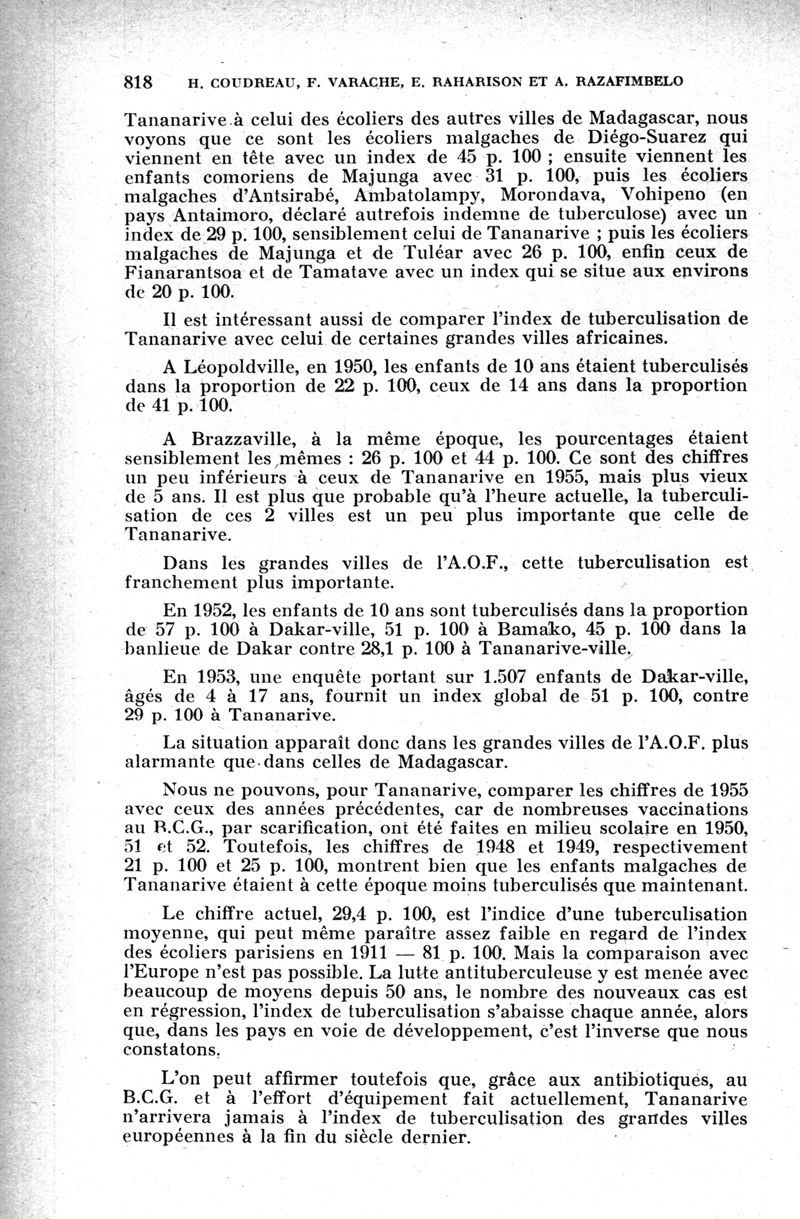 818 H. COUDREAU, F. VARACHE, E. RAHARISON ET A. RAZAFIMBELO

Tananarive à celui des écoliers des autres villes de Madagascar, nous voyons que ce sont les écoliers malgaches de Diégo-Suarez qui viennent en tête avec un index de 45 p. 100 ; ensuite viennent les enfants comoriens de Majunga avec 31 p. 100, puis les écoliers malgaches d'Antsirabé, Ambatolampy, Morondava, Vohipeno (en pays Antaimoro, déclaré autrefois indemne de tuberculose) avec un index de 29 p. 100, sensiblement celui de Tananarive ; puis les écoliers malgaches de Majunga et de Tuléar avec 26 p. 100, enfin ceux de Fianarantsoa et de Tamatave avec un index qui se situe aux environs de 20 p. 100.

Il est intéressant aussi de comparer l'index de tuberculisation de Tananarive avec celui de certaines grandes villes africaines.

A Léopoldville, en 1950, les enfants de 10 ans étaient tuberculisés dans la proportion de 22 p. 100, ceux de 14 ans dans la proportion de 41 p. 100.

A Brazzaville, à la même époque, les pourcentages étaient sensiblement les mêmes : 26 p. 100 et 44 p. 100. Ce sont des chiffres un peu inférieurs à ceux de Tananarive en 1955, mais plus vieux de 5 ans. Il est plus que probable qu'à l'heure actuelle, la tuberculisation de ces 2 villes est un peu plus importante que celle de Tananarive.

Dans les grandes villes de l'A.O.F., cette tuberculisation est franchement plus importante.

En 1952, les enfants de 10 ans sont tuberculisés dans la proportion de 57 p. 100 à Dakar-ville, 51 p. 100 à Bamako, 45 p. 100 dans la banlieue de Dakar contre 28,1 p. 100 à Tananarive-ville.

En 1953, une enquête portant sur 1.507 enfants de Dakar-ville, âgés de 4 à 17 ans, fournit un index global de 51 p. 100, contre 29 p. 100 à Tananarive.

La situation apparaît donc dans les grandes villes de l'A.O.F. plus alarmante que dans celles de Madagascar.

Nous ne pouvons, pour Tananarive, comparer les chiffres de 1955 avec ceux des années précédentes, car de nombreuses vaccinations au B.C.G., par scarification, ont été faites en milieu scolaire en 1950, 51 et 52. Toutefois, les chiffres de 1948 et 1949, respectivement 21 p. 100 et 25 p. 100, montrent bien que les enfants malgaches de Tananarive étaient à cette époque moins tuberculisés que maintenant.

Le chiffre actuel, 29,4 p. 100, est l'indice d'une tuberculisation moyenne, qui peut même paraître assez faible en regard de l'index des écoliers parisiens en 1911 — 81 p. 100. Mais la comparaison avec l'Europe n'est pas possible. La lutte antituberculeuse y est menée avec beaucoup de moyens depuis 50 ans, le nombre des nouveaux cas est en régression, l'index de tuberculisation s'abaisse chaque année, alors que, dans les pays en voie de développement, c'est l'inverse que nous constatons.

L'on peut affirmer toutefois que, grâce aux antibiotiques, au B.C.G. et à l'effort d'équipement fait actuellement, Tananarive n'arrivera jamais à l'index de tuberculisation des grandes villes européennes à la fin du siècle dernier.